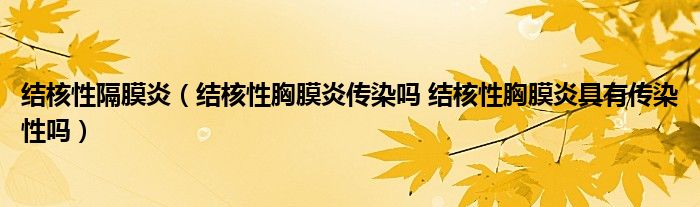 结核性隔膜炎（结核性胸膜炎传染吗 结核性胸膜炎具有传染性吗）